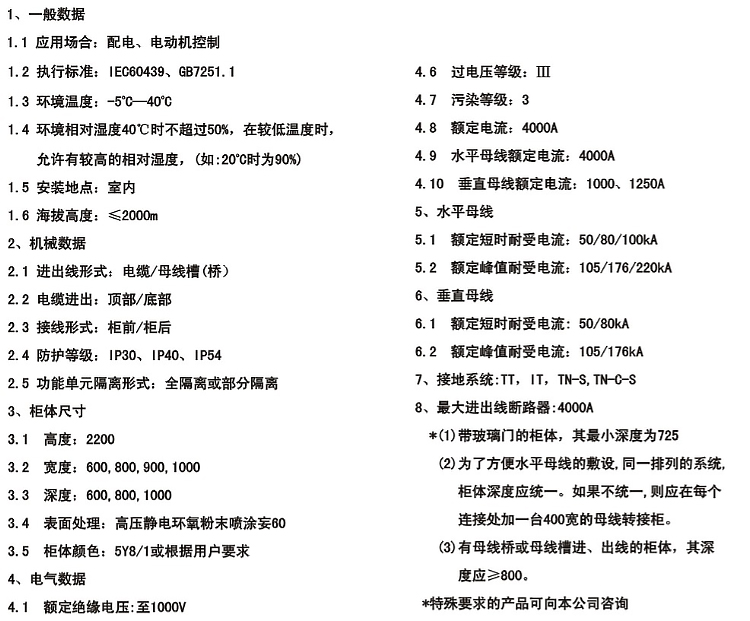 1、一般数据

1.1 应用场合：配电、电动机控制

1.2 执行标准：IEC60439、GB7251.1

1.3 环境温度：-5℃—40℃

1.4 环境相对湿度40℃时不超过50%，在较低温度时，允许有较高的相对湿度，（如：20℃时为90%）

1.5 安装地点：室内

1.6 海拔高度：≤2000m

2、机械数据

2.1 进出线形式：电缆/母线槽（桥）

2.2 电缆进出：顶部/底部

2.3 接线形式：柜前/柜后

2.4 防护等级：IP30、IP40、IP54

2.5 功能单元隔离形式：全隔离或部分隔离

3、柜体尺寸

3.1 高度：2200

3.2 宽度：600,800,900,1000

3.3 深度：600,800,1000

3.4 表面处理：高压静电环氧粉末喷涂妄60

3.5 柜体颜色：5Y8/1或根据用户要求

4、电气数据

4.1 额定绝缘电压：至1000V

4.6 过电压等级：Ⅲ

4.7 污染等级：3

4.8 额定电流：4000A

4.9 水平母线额定电流：4000A

4.10 垂直母线额定电流：1000、1250A

5、水平母线

5.1 额定短时耐受电流：50/80/100kA

5.2 额定峰值耐受电流：105/176/220kA

6、垂直母线

6.1 额定短时耐受电流：50/80kA

6.2 额定峰值耐受电流：105/176kA

7、接地系统：TT，IT，TN-S，TN-C-S

8、最大进出线断路器：4000A

*(1)带玻璃门的柜体，其最小深度为725

(2)为了方便水平母线的敷设，同一排列的系统，柜体深度应统一。如果不统一，则应在每个连接处加一台400宽的母线转接柜。

(3)有母线桥或母线槽进、出线的柜体，其深度应≥800。

*特殊要求的产品可向本公司咨询